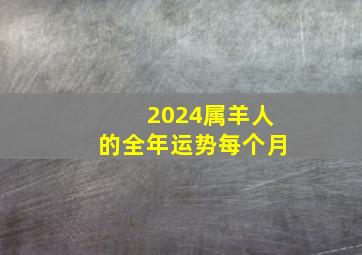 2024属羊人
的全年运势每个月